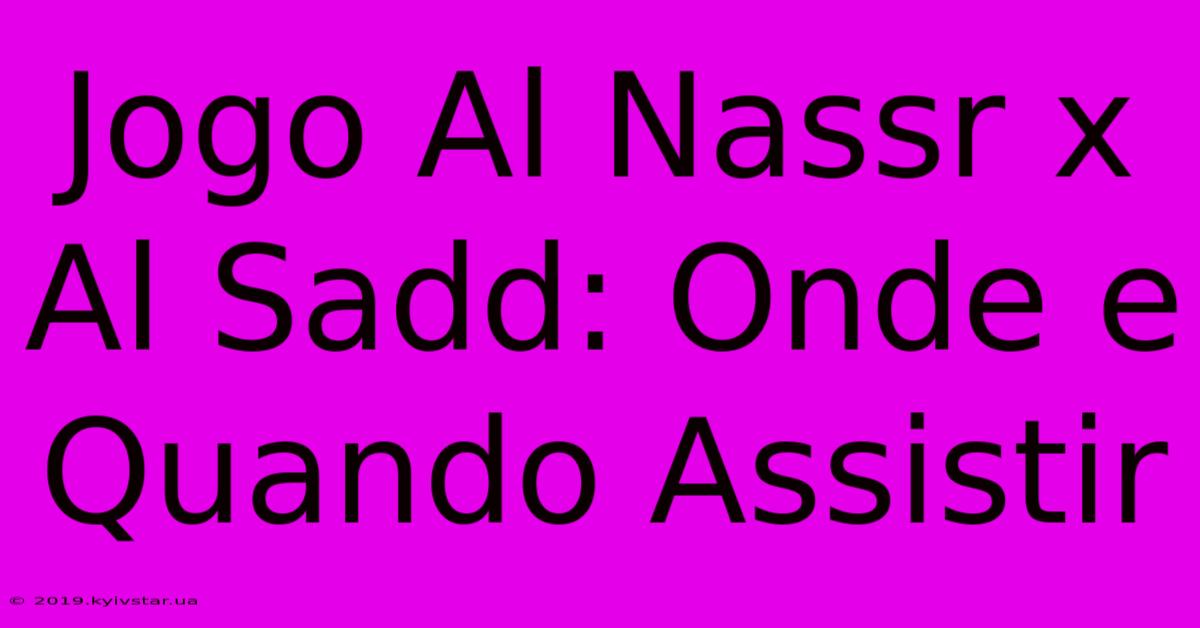 Jogo Al Nassr x Al Sadd: Onde e Quando Assistir

© 2019.kyivstar.ua